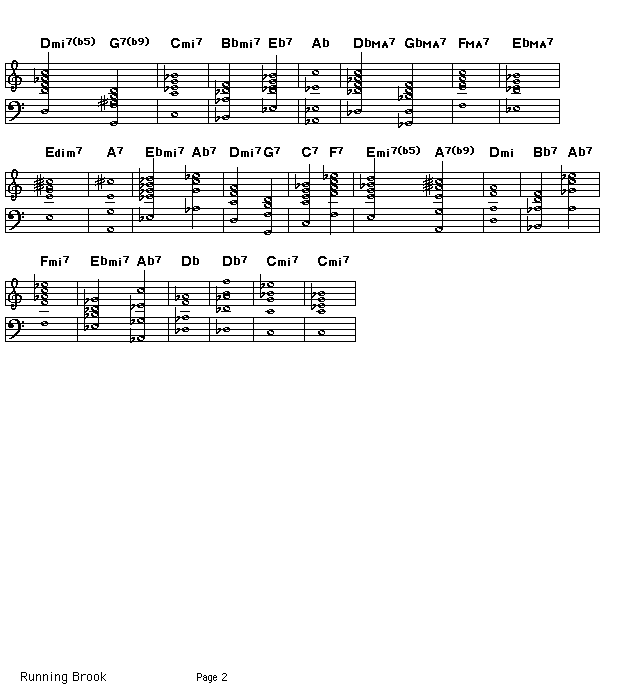 Dmi7(b5) G7(b9) Cmi7 Bbmi7 Eb7 Ab DbMA7 GbMA7 FMA7 EbMA7

Edim7 A7 Ebmi7 Ab7 Dmi7 G7 C7 F7 Emi7(b5) A7(b9) Dmi Bb7 Ab7

Fmi7 Ebmi7 Ab7 Db Db7 Cmi7 Cmi7

Running Brook Page 2